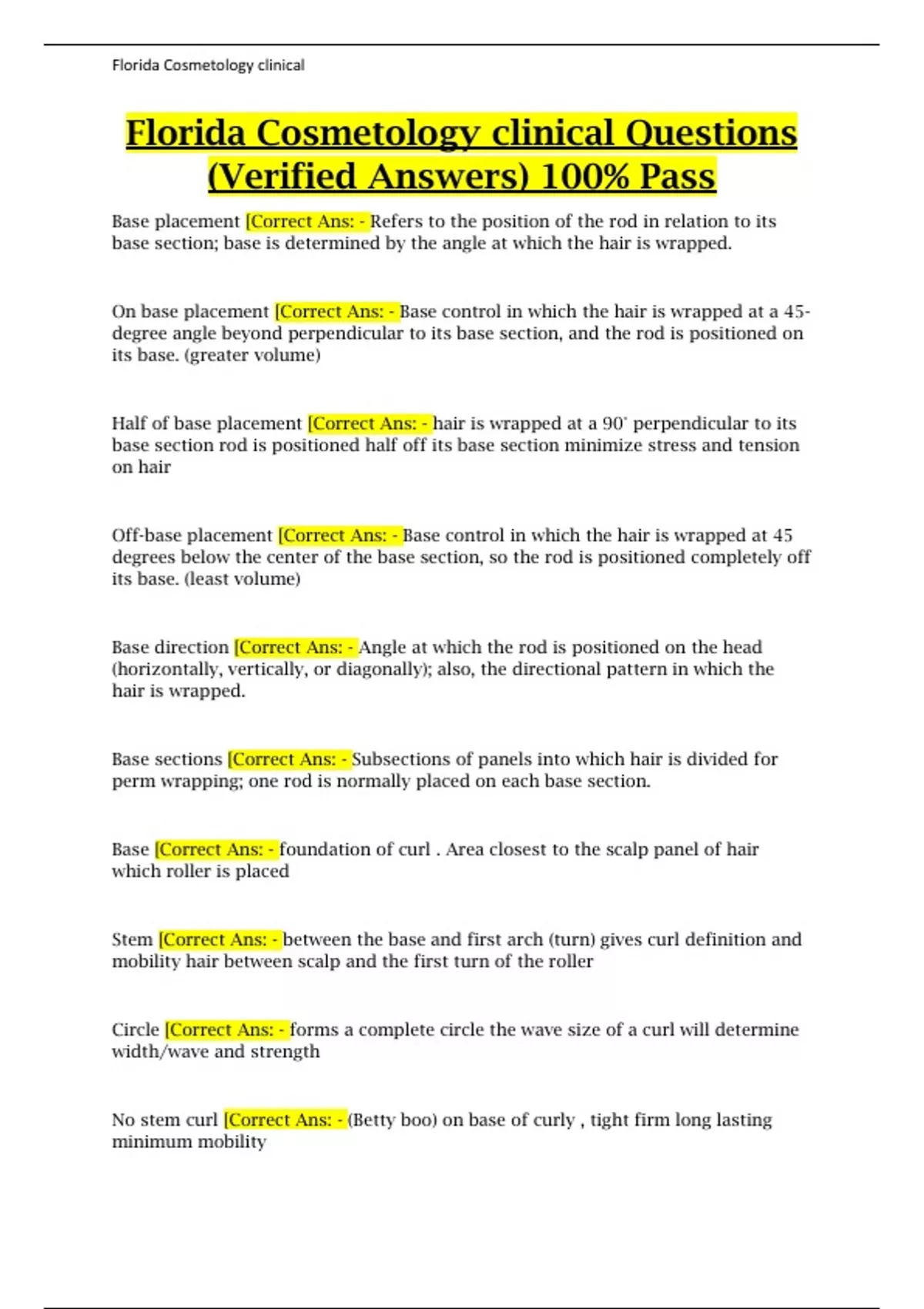 Florida Cosmetology clinical

Florida Cosmetology clinical Questions (Verified Answers) 100% Pass

Base placement [Correct Ans: - Refers to the position of the rod in relation to its base section; base is determined by the angle at which the hair is wrapped.

On base placement [Correct Ans: - Base control in which the hair is wrapped at a 45-degree angle beyond perpendicular to its base section, and the rod is positioned on its base. (greater volume)

Half of base placement [Correct Ans: - hair is wrapped at a 90° perpendicular to its base section rod is positioned half off its base section minimize stress and tension on hair

Off-base placement [Correct Ans: - Base control in which the hair is wrapped at 45 degrees below the center of the base section, so the rod is positioned completely off its base. (least volume)

Base direction [Correct Ans: - Angle at which the rod is positioned on the head (horizontally, vertically, or diagonally); also, the directional pattern in which the hair is wrapped.

Base sections [Correct Ans: - Subsections of panels into which hair is divided for perm wrapping; one rod is normally placed on each base section.

Base [Correct Ans: - foundation of curl . Area closest to the scalp panel of hair which roller is placed

Stem [Correct Ans: - between the base and first arch (turn) gives curl definition and mobility hair between scalp and the first turn of the roller

Circle [Correct Ans: - forms a complete circle the wave size of a curl will determine width/wave and strength

No stem curl [Correct Ans: - (Betty boo) on base of curly , tight firm long lasting minimum mobility